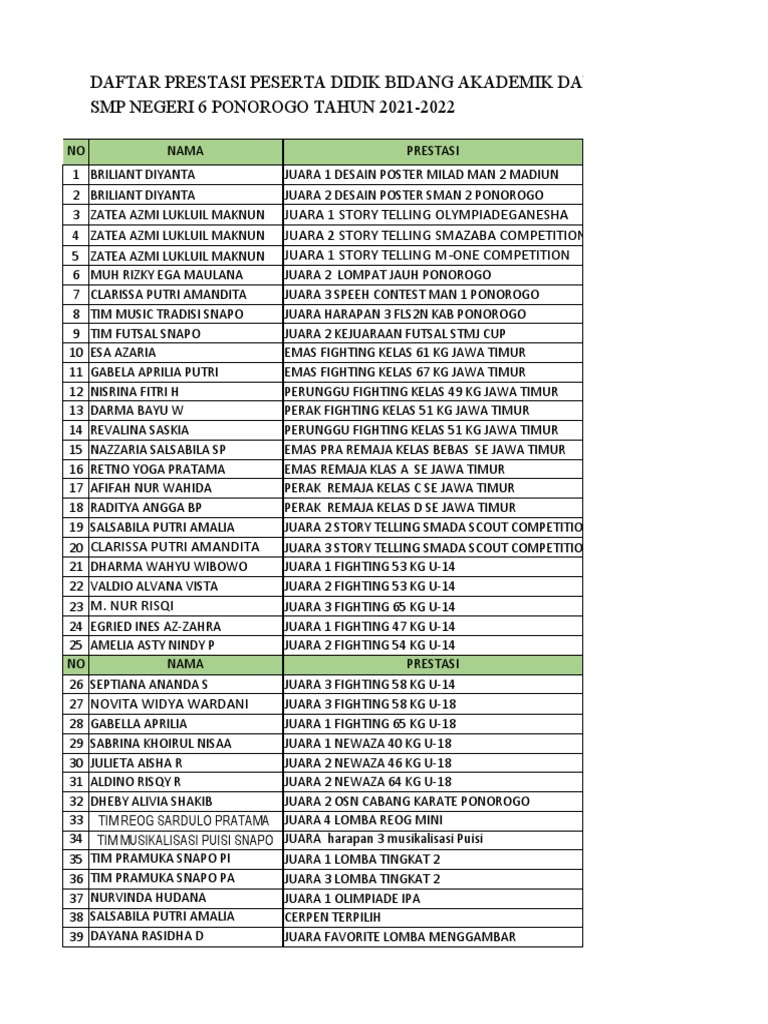 DAFTAR PRESTASI PESERTA DIDIK BIDANG AKADEMIK DA
SMP NEGERI 6 PONOROGO TAHUN 2021-2022

| NO | NAMA | PRESTASI |
|---|---|---|
| 1 | BRILIANT DIYANTA | JUARA 1 DESAIN POSTER MILAD MAN 2 MADIUN |
| 2 | BRILIANT DIYANTA | JUARA 2 DESAIN POSTER SMAN 2 PONOROGO |
| 3 | ZATEA AZMI LUKLUIL MAKNUN | JUARA 1 STORY TELLING OLYMPIADEGANESHA |
| 4 | ZATEA AZMI LUKLUIL MAKNUN | JUARA 2 STORY TELLING SMAZABA COMPETITION |
| 5 | ZATEA AZMI LUKLUIL MAKNUN | JUARA 1 STORY TELLING M-ONE COMPETITION |
| 6 | MUH RIZKY EGA MAULANA | JUARA 2 LOMPAT JAUH PONOROGO |
| 7 | CLARISSA PUTRI AMANDITA | JUARA 3 SPEEH CONTEST MAN 1 PONOROGO |
| 8 | TIM MUSIC TRADISI SNAPO | JUARA HARAPAN 3 FLS2N KAB PONOROGO |
| 9 | TIM FUTSAL SNAPO | JUARA 2 KEJUARAAN FUTSAL STMJ CUP |
| 10 | ESA AZARIA | EMAS FIGHTING KELAS 61 KG JAWA TIMUR |
| 11 | GABELA APRILIA PUTRI | EMAS FIGHTING KELAS 67 KG JAWA TIMUR |
| 12 | NISRINA FITRI H | PERUNGGU FIGHTING KELAS 49 KG JAWA TIMUR |
| 13 | DARMA BAYU W | PERAK FIGHTING KELAS 51 KG JAWA TIMUR |
| 14 | REVALINA SASKIA | PERUNGGU FIGHTING KELAS 51 KG JAWA TIMUR |
| 15 | NAZZARIA SALSABILA SP | EMAS PRA REMAJA KELAS BEBAS SE JAWA TIMUR |
| 16 | RETNO YOGA PRATAMA | EMAS REMAJA KLAS A SE JAWA TIMUR |
| 17 | AFIFAH NUR WAHIDA | PERAK REMAJA KELAS C SE JAWA TIMUR |
| 18 | RADITYA ANGGA BP | PERAK REMAJA KELAS D SE JAWA TIMUR |
| 19 | SALSABILA PUTRI AMALIA | JUARA 2 STORY TELLING SMADA SCOUT COMPETITIO |
| 20 | CLARISSA PUTRI AMANDITA | JUARA 3 STORY TELLING SMADA SCOUT COMPETITIO |
| 21 | DHARMA WAHYU WIBOWO | JUARA 1 FIGHTING 53 KG U-14 |
| 22 | VALDIO ALVANA VISTA | JUARA 2 FIGHTING 53 KG U-14 |
| 23 | M. NUR RISQI | JUARA 3 FIGHTING 65 KG U-14 |
| 24 | EGRIED INES AZ-ZAHRA | JUARA 1 FIGHTING 47 KG U-14 |
| 25 | AMELIA ASTY NINDY P | JUARA 2 FIGHTING 54 KG U-14 |
| NO | NAMA | PRESTASI |
| 26 | SEPTIANA ANANDA S | JUARA 3 FIGHTING 58 KG U-14 |
| 27 | NOVITA WIDYA WARDANI | JUARA 3 FIGHTING 58 KG U-18 |
| 28 | GABELLA APRILIA | JUARA 1 FIGHTING 65 KG U-18 |
| 29 | SABRINA KHOIRUL NISAA | JUARA 1 NEWAZA 40 KG U-18 |
| 30 | JULIETA AISHA R | JUARA 2 NEWAZA 46 KG U-18 |
| 31 | ALDINO RISQY R | JUARA 2 NEWAZA 64 KG U-18 |
| 32 | DHEBY ALIVIA SHAKIB | JUARA 2 OSN CABANG KARATE PONOROGO |
| 33 | TIM REOG SARDULO PRATAMA | JUARA 4 LOMBA REOG MINI |
| 34 | TIM MUSIKALISASI PUISI SNAPO | JUARA harapan 3 musikalisasi Puisi |
| 35 | TIM PRAMUKA SNAPO PI | JUARA 1 LOMBA TINGKAT 2 |
| 36 | TIM PRAMUKA SNAPO PA | JUARA 3 LOMBA TINGKAT 2 |
| 37 | NURVINDA HUDANA | JUARA 1 OLIMPIADE IPA |
| 38 | SALSABILA PUTRI AMALIA | CERPEN TERPILIH |
| 39 | DAYANA RASIDHA D | JUARA FAVORITE LOMBA MENGGAMBAR |